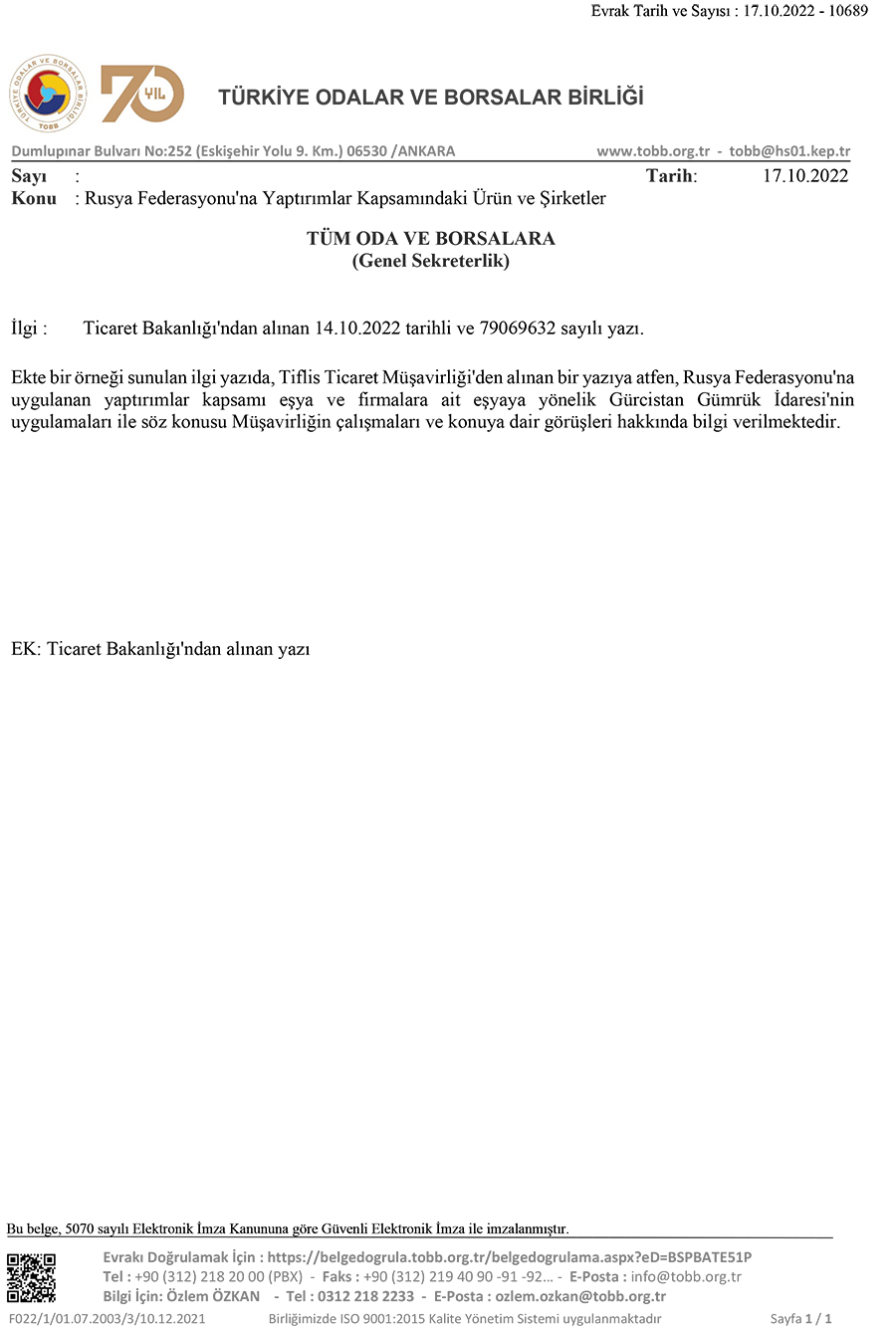 Evrak Tarih ve Sayısı : 17.10.2022 - 10689

TÜRKİYE ODALAR VE BORSALAR BİRLİĞİ TOBB

70 YIL

TÜRKİYE ODALAR VE BORSALAR BİRLİĞİ

Dumlupınar Bulvarı No:252 (Eskişehir Yolu 9. Km.) 06530 /ANKARA www.tobb.org.tr - tobb@hs01.kep.tr

Sayı :
Tarih: 17.10.2022
Konu : Rusya Federasyonu'na Yaptırımlar Kapsamındaki Ürün ve Şirketler

TÜM ODA VE BORSALARA
(Genel Sekreterlik)

İlgi : Ticaret Bakanlığı'ndan alınan 14.10.2022 tarihli ve 79069632 sayılı yazı.

Ekte bir örneği sunulan ilgi yazıda, Tiflis Ticaret Müşavirliği'den alınan bir yazıya atfen, Rusya Federasyonu'na uygulanan yaptırımlar kapsamı eşya ve firmalara ait eşyaya yönelik Gürcistan Gümrük İdaresi'nin uygulamaları ile söz konusu Müşavirliğin çalışmaları ve konuya dair görüşleri hakkında bilgi verilmektedir.

EK: Ticaret Bakanlığı'ndan alınan yazı

Bu belge, 5070 sayılı Elektronik İmza Kanununa göre Güvenli Elektronik İmza ile imzalanmıştır.

Evrakı Doğrulamak İçin : https://belgedogrula.tobb.org.tr/belgedogrulama.aspx?eD=BSPBATE51P
Tel : +90 (312) 218 20 00 (PBX) - Faks : +90 (312) 219 40 90 -91 -92... - E-Posta : info@tobb.org.tr
Bilgi İçin: Özlem ÖZKAN - Tel : 0312 218 2233 - E-Posta : ozlem.ozkan@tobb.org.tr

F022/1/01.07.2003/3/10.12.2021 Birliğimizde ISO 9001:2015 Kalite Yönetim Sistemi uygulanmaktadır Sayfa 1 / 1